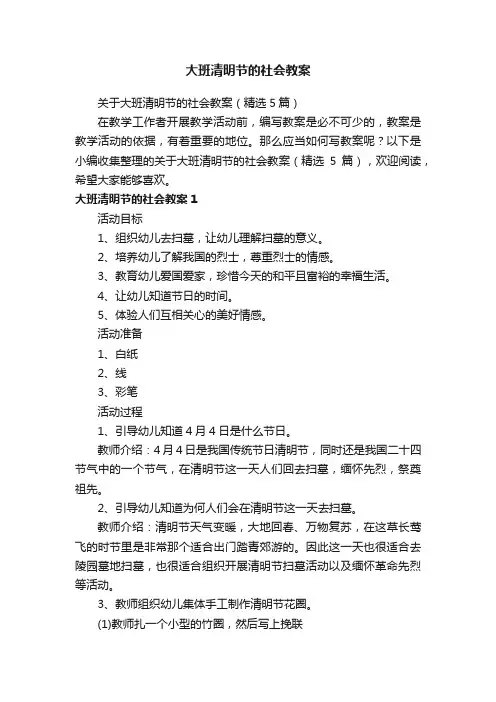 大班清明节的社会教案

关于大班清明节的社会教案（精选 5 篇）

在教学工作者开展教学活动前，编写教案是必不可少的，教案是教学活动的依据，有着重要的地位。那么应当如何写教案呢？以下是小编收集整理的关于大班清明节的社会教案（精选 5 篇），欢迎阅读，希望大家能够喜欢。

大班清明节的社会教案 1

活动目标

1、组织幼儿去扫墓，让幼儿理解扫墓的意义。

2、培养幼儿了解我国的烈士，尊重烈士的情感。

3、教育幼儿爱国爱家，珍惜今天的和平且富裕的幸福生活。

4、让幼儿知道节日的时间。

5、体验人们互相关心的美好情感。

活动准备

1、白纸

2、线

3、彩笔

活动过程

1、引导幼儿知道 4 月 4 日是什么节日。

教师介绍：4 月 4 日是我国传统节日清明节，同时还是我国二十四节气中的一个节气，在清明节这一天人们回去扫墓，缅怀先烈，祭奠祖先。

2、引导幼儿知道为何人们会在清明节这一天去扫墓。

教师介绍：清明节天气变暖，大地回春、万物复苏，在这草长莺飞的时节里是非常那个适合出门踏青郊游的。因此这一天也很适合去陵园墓地扫墓，也很适合组织开展清明节扫墓活动以及缅怀革命先烈等活动。

3、教师组织幼儿集体手工制作清明节花圈。

(1)教师扎一个小型的竹圈，然后写上挽联